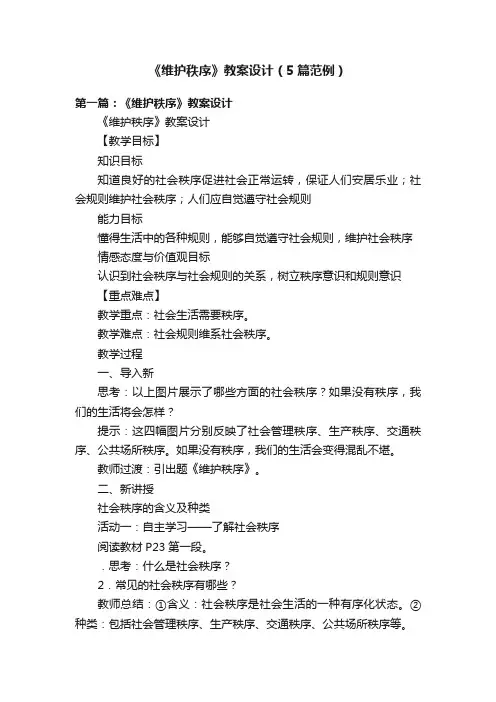 《维护秩序》教案设计（5篇范例）

第一篇：《维护秩序》教案设计

《维护秩序》教案设计

【教学目标】

知识目标

知道良好的社会秩序促进社会正常运转，保证人们安居乐业；社会规则维护社会秩序；人们应自觉遵守社会规则

能力目标

懂得生活中的各种规则，能够自觉遵守社会规则，维护社会秩序

情感态度与价值观目标

认识到社会秩序与社会规则的关系，树立秩序意识和规则意识

【重点难点】

教学重点：社会生活需要秩序。

教学难点：社会规则维系社会秩序。

教学过程

一、导入新

思考：以上图片展示了哪些方面的社会秩序？如果没有秩序，我们的生活将会怎样？

提示：这四幅图片分别反映了社会管理秩序、生产秩序、交通秩序、公共场所秩序。如果没有秩序，我们的生活会变得混乱不堪。

教师过渡：引出题《维护秩序》。

二、新讲授

社会秩序的含义及种类

活动一：自主学习——了解社会秩序

阅读教材 P23 第一段。

．思考：什么是社会秩序？

2．常见的社会秩序有哪些？

教师总结：①含义：社会秩序是社会生活的一种有序化状态。②种类：包括社会管理秩序、生产秩序、交通秩序、公共场所秩序等。